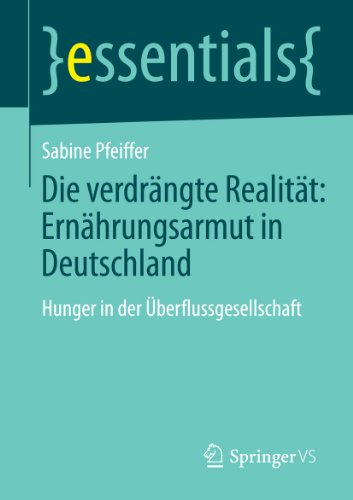 }essentials{

Sabine Pfeiffer

Die verdrängte Realität: Ernährungsarmut in Deutschland

Hunger in der Überflussgesellschaft

Springer VS